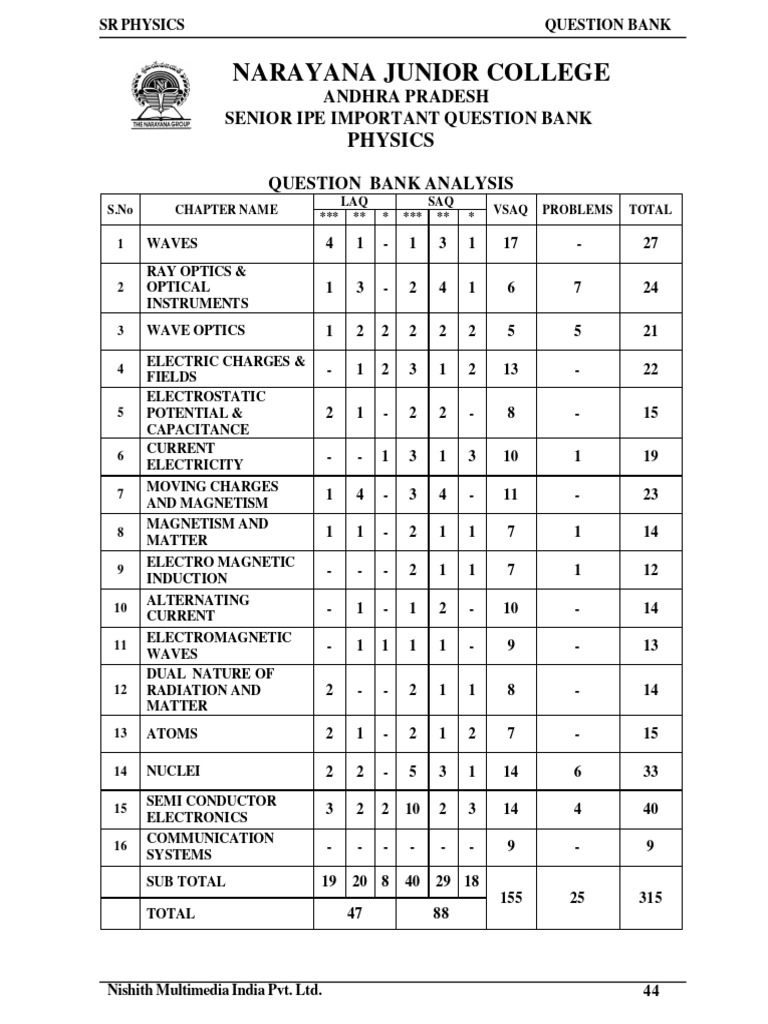 SR PHYSICS QUESTION BANK

THE NARAYANA GROUP

NARAYANA JUNIOR COLLEGE
ANDHRA PRADESH
SENIOR IPE IMPORTANT QUESTION BANK
PHYSICS

QUESTION BANK ANALYSIS

| S.No | CHAPTER NAME | LAQ *** | LAQ ** | LAQ * | SAQ *** | SAQ ** | SAQ * | VSAQ | PROBLEMS | TOTAL |
|---|---|---|---|---|---|---|---|---|---|---|
| 1 | WAVES | 4 | 1 | - | 1 | 3 | 1 | 17 | - | 27 |
| 2 | RAY OPTICS & OPTICAL INSTRUMENTS | 1 | 3 | - | 2 | 4 | 1 | 6 | 7 | 24 |
| 3 | WAVE OPTICS | 1 | 2 | 2 | 2 | 2 | 2 | 5 | 5 | 21 |
| 4 | ELECTRIC CHARGES & FIELDS | - | 1 | 2 | 3 | 1 | 2 | 13 | - | 22 |
| 5 | ELECTROSTATIC POTENTIAL & CAPACITANCE | 2 | 1 | - | 2 | 2 | - | 8 | - | 15 |
| 6 | CURRENT ELECTRICITY | - | - | 1 | 3 | 1 | 3 | 10 | 1 | 19 |
| 7 | MOVING CHARGES AND MAGNETISM | 1 | 4 | - | 3 | 4 | - | 11 | - | 23 |
| 8 | MAGNETISM AND MATTER | 1 | 1 | - | 2 | 1 | 1 | 7 | 1 | 14 |
| 9 | ELECTRO MAGNETIC INDUCTION | - | - | - | 2 | 1 | 1 | 7 | 1 | 12 |
| 10 | ALTERNATING CURRENT | - | 1 | - | 1 | 2 | - | 10 | - | 14 |
| 11 | ELECTROMAGNETIC WAVES | - | 1 | 1 | 1 | 1 | - | 9 | - | 13 |
| 12 | DUAL NATURE OF RADIATION AND MATTER | 2 | - | - | 2 | 1 | 1 | 8 | - | 14 |
| 13 | ATOMS | 2 | 1 | - | 2 | 1 | 2 | 7 | - | 15 |
| 14 | NUCLEI | 2 | 2 | - | 5 | 3 | 1 | 14 | 6 | 33 |
| 15 | SEMI CONDUCTOR ELECTRONICS | 3 | 2 | 2 | 10 | 2 | 3 | 14 | 4 | 40 |
| 16 | COMMUNICATION SYSTEMS | - | - | - | - | - | - | 9 | - | 9 |
| | SUB TOTAL | 19 | 20 | 8 | 40 | 29 | 18 | 155 | 25 | 315 |
| | TOTAL | 47 | | | 88 | | | | | |

Nishith Multimedia India Pvt. Ltd. 44